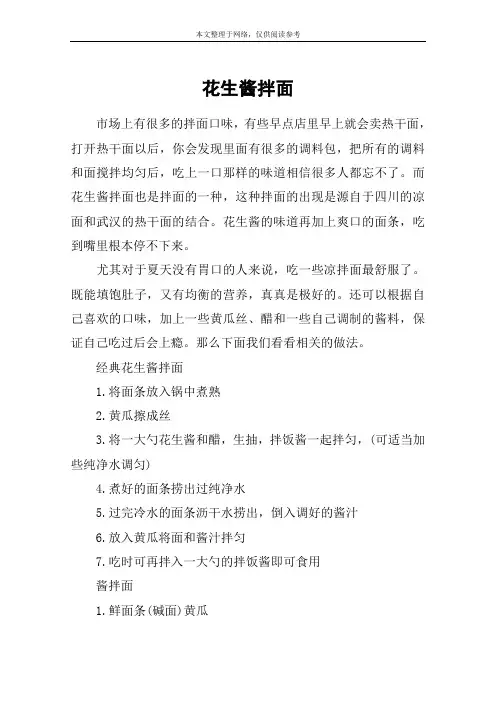 本文整理于网络，仅供阅读参考

花生酱拌面

市场上有很多的拌面口味，有些早点店里早上就会卖热干面，打开热干面以后，你会发现里面有很多的调料包，把所有的调料和面搅拌均匀后，吃上一口那样的味道相信很多人都忘不了。而花生酱拌面也是拌面的一种，这种拌面的出现是源自于四川的凉面和武汉的热干面的结合。花生酱的味道再加上爽口的面条，吃到嘴里根本停不下来。

尤其对于夏天没有胃口的人来说，吃一些凉拌面最舒服了。既能填饱肚子，又有均衡的营养，真真是极好的。还可以根据自己喜欢的口味，加上一些黄瓜丝、醋和一些自己调制的酱料，保证自己吃过后会上瘾。那么下面我们看看相关的做法。

经典花生酱拌面

1.将面条放入锅中煮熟

2.黄瓜擦成丝

3.将一大勺花生酱和醋，生抽，拌饭酱一起拌匀，(可适当加些纯净水调匀)

4.煮好的面条捞出过纯净水

5.过完冷水的面条沥干水捞出，倒入调好的酱汁

6.放入黄瓜将面和酱汁拌匀

7.吃时可再拌入一大勺的拌饭酱即可食用

酱拌面

1.鲜面条(碱面)黄瓜